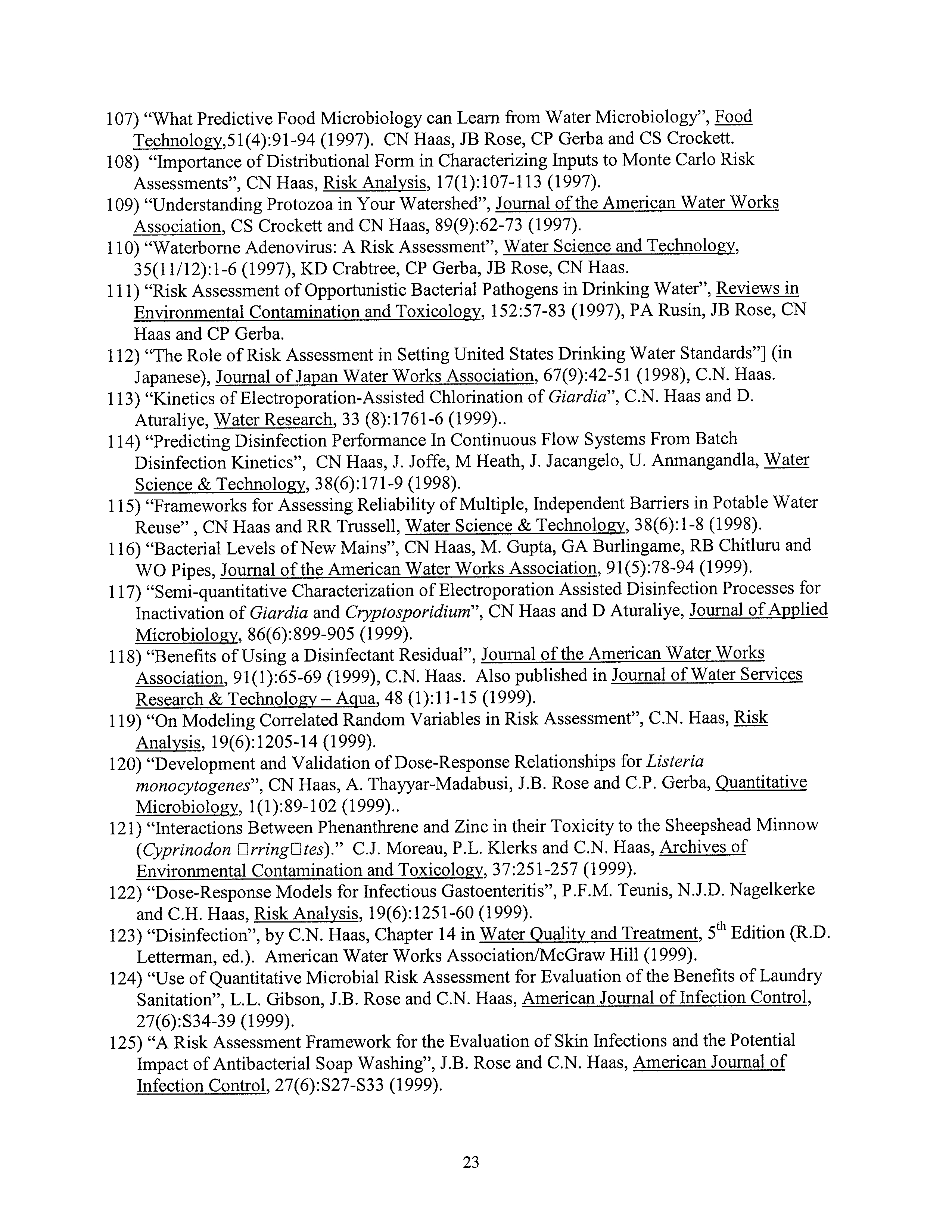 107) “What Predictive Food Microbiology can Learn from Water Microbiology”, Food Technology,51(4):91-94 (1997). CN Haas, JB Rose, CP Gerba and CS Crockett.
108) “Importance of Distributional Form in Characterizing Inputs to Monte Carlo Risk Assessments”, CN Haas, Risk Analysis, 17(1):107-113 (1997).
109) “Understanding Protozoa in Your Watershed”, Journal of the American Water Works Association, CS Crockett and CN Haas, 89(9):62-73 (1997).
110) “Waterborne Adenovirus: A Risk Assessment”, Water Science and Technology, 35(11/12):1-6 (1997), KD Crabtree, CP Gerba, JB Rose, CN Haas.
111) “Risk Assessment of Opportunistic Bacterial Pathogens in Drinking Water”, Reviews in Environmental Contamination and Toxicology, 152:57-83 (1997), PA Rusin, JB Rose, CN Haas and CP Gerba.
112) “The Role of Risk Assessment in Setting United States Drinking Water Standards”] (in Japanese), Journal of Japan Water Works Association, 67(9):42-51 (1998), C.N. Haas.
113) “Kinetics of Electroporation-Assisted Chlorination of Giardia”, C.N. Haas and D. Aturaliye, Water Research, 33 (8):1761-6 (1999)..
114) “Predicting Disinfection Performance In Continuous Flow Systems From Batch Disinfection Kinetics”, CN Haas, J. Joffe, M Heath, J. Jacangelo, U. Anmangandla, Water Science & Technology, 38(6):171-9 (1998).
115) “Frameworks for Assessing Reliability of Multiple, Independent Barriers in Potable Water Reuse” , CN Haas and RR Trussell, Water Science & Technology, 38(6):1-8 (1998).
116) “Bacterial Levels of New Mains”, CN Haas, M. Gupta, GA Burlingame, RB Chitluru and WO Pipes, Journal of the American Water Works Association, 91(5):78-94 (1999).
117) “Semi-quantitative Characterization of Electroporation Assisted Disinfection Processes for Inactivation of Giardia and Cryptosporidium”, CN Haas and D Aturaliye, Journal of Applied Microbiology, 86(6):899-905 (1999).
118) “Benefits of Using a Disinfectant Residual”, Journal of the American Water Works Association, 91(1):65-69 (1999), C.N. Haas. Also published in Journal of Water Services Research & Technology – Aqua, 48 (1):11-15 (1999).
119) “On Modeling Correlated Random Variables in Risk Assessment”, C.N. Haas, Risk Analysis, 19(6):1205-14 (1999).
120) “Development and Validation of Dose-Response Relationships for Listeria monocytogenes”, CN Haas, A. Thayyar-Madabusi, J.B. Rose and C.P. Gerba, Quantitative Microbiology, 1(1):89-102 (1999)..
121) “Interactions Between Phenanthrene and Zinc in their Toxicity to the Sheepshead Minnow (Cyprinodon □rring□tes).” C.J. Moreau, P.L. Klerks and C.N. Haas, Archives of Environmental Contamination and Toxicology, 37:251-257 (1999).
122) “Dose-Response Models for Infectious Gastoenteritis”, P.F.M. Teunis, N.J.D. Nagelkerke and C.H. Haas, Risk Analysis, 19(6):1251-60 (1999).
123) “Disinfection”, by C.N. Haas, Chapter 14 in Water Quality and Treatment, 5$^{th}$ Edition (R.D. Letterman, ed.). American Water Works Association/McGraw Hill (1999).
124) “Use of Quantitative Microbial Risk Assessment for Evaluation of the Benefits of Laundry Sanitation”, L.L. Gibson, J.B. Rose and C.N. Haas, American Journal of Infection Control, 27(6):S34-39 (1999).
125) “A Risk Assessment Framework for the Evaluation of Skin Infections and the Potential Impact of Antibacterial Soap Washing”, J.B. Rose and C.N. Haas, American Journal of Infection Control, 27(6):S27-S33 (1999).

23